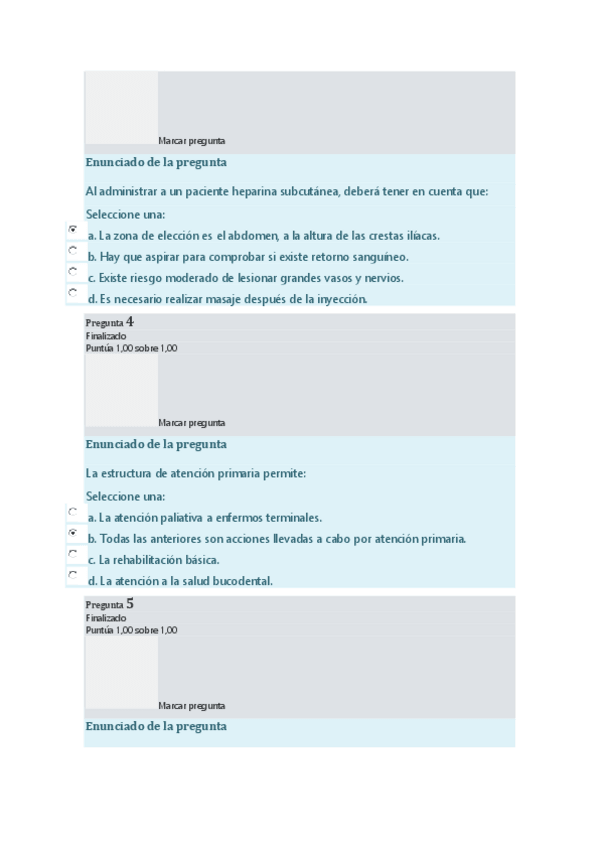 Marcar pregunta

Enunciado de la pregunta

Al administrar a un paciente heparina subcutánea, deberá tener en cuenta que:

Seleccione una:

a. La zona de elección es el abdomen, a la altura de las crestas ilíacas.

b. Hay que aspirar para comprobar si existe retorno sanguíneo.

c. Existe riesgo moderado de lesionar grandes vasos y nervios.

d. Es necesario realizar masaje después de la inyección.

Pregunta 4
Finalizado
Puntúa 1,00 sobre 1,00

Marcar pregunta

Enunciado de la pregunta

La estructura de atención primaria permite:

Seleccione una:

a. La atención paliativa a enfermos terminales.

b. Todas las anteriores son acciones llevadas a cabo por atención primaria.

c. La rehabilitación básica.

d. La atención a la salud bucodental.

Pregunta 5
Finalizado
Puntúa 1,00 sobre 1,00

Marcar pregunta

Enunciado de la pregunta